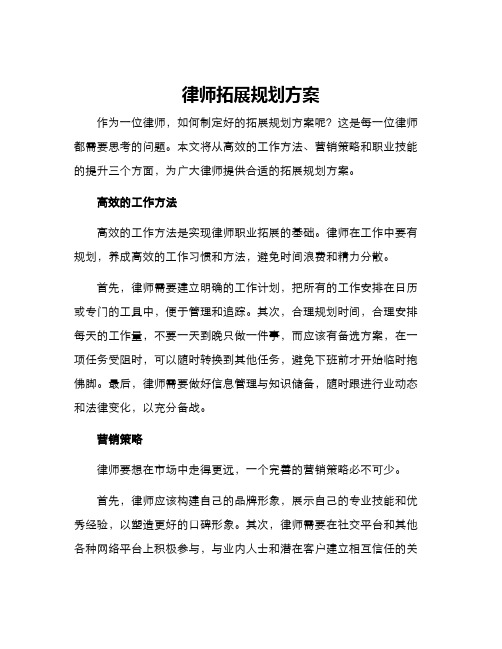 律师拓展规划方案

作为一位律师，如何制定好的拓展规划方案呢？这是每一位律师都需要思考的问题。本文将从高效的工作方法、营销策略和职业技能的提升三个方面，为广大律师提供合适的拓展规划方案。

高效的工作方法

高效的工作方法是实现律师职业拓展的基础。律师在工作中要有规划，养成高效的工作习惯和方法，避免时间浪费和精力分散。

首先，律师需要建立明确的工作计划，把所有的工作安排在日历或专门的工具中，便于管理和追踪。其次，合理规划时间，合理安排每天的工作量，不要一天到晚只做一件事，而应该有备选方案，在一项任务受阻时，可以随时转换到其他任务，避免下班前才开始临时抱佛脚。最后，律师需要做好信息管理与知识储备，随时跟进行业动态和法律变化，以充分备战。

营销策略

律师要想在市场中走得更远，一个完善的营销策略必不可少。

首先，律师应该构建自己的品牌形象，展示自己的专业技能和优秀经验，以塑造更好的口碑形象。其次，律师需要在社交平台和其他各种网络平台上积极参与，与业内人士和潜在客户建立相互信任的关